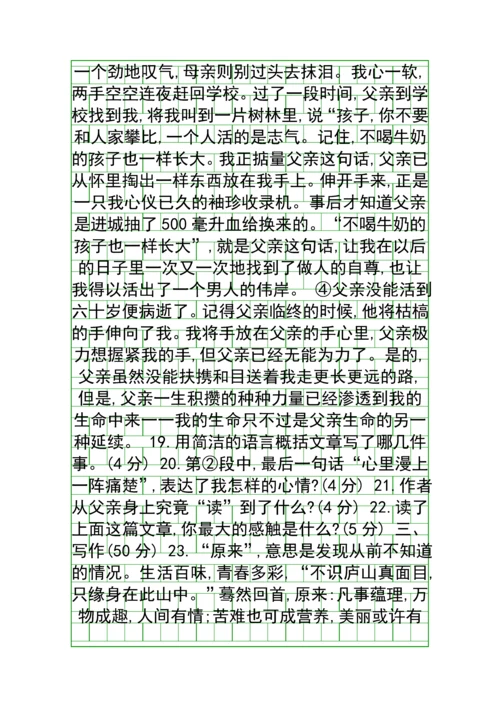 一个劲地叹气,母亲则别过头去抹泪。我心一软,两手空空连夜赶回学校。过了一段时间,父亲到学校找到我,将我叫到一片树林里,说“孩子,你不要和人家攀比,一个人活的是志气。记住,不喝牛奶的孩子也一样长大。我正掂量父亲这句话,父亲已从怀里掏出一样东西放在我手上。伸开手来,正是一只我心仪已久的袖珍收录机。事后才知道父亲是进城抽了500毫升血给换来的。“不喝牛奶的孩子也一样长大”,就是父亲这句话,让我在以后的日子里一次又一次地找到了做人的自尊,也让我得以活出了一个男人的伟岸。 ④父亲没能活到六十岁便病逝了。记得父亲临终的时候,他将枯槁的手伸向了我。我将手放在父亲的手心里,父亲极力想握紧我的手,但父亲已经无能为力了。是的,父亲虽然没能扶携和目送着我走更长更远的路,但是,父亲一生积攒的种种力量已经渗透到我的生命中来——我的生命只不过是父亲生命的另一种延续。 19.用简洁的语言概括文章写了哪几件事。(4分) 20.第②段中,最后一句话“心里漫上一阵痛楚”,表达了我怎样的心情?(4分) 21.作者从父亲身上究竟“读”到了什么?(4分) 22.读了上面这篇文章,你最大的感触是什么?(5分) 三、写作(50分) 23.“原来”,意思是发现从前不知道的情况。生活百味,青春多彩,“不识庐山真面目,只缘身在此山中。”蓦然回首,原来:凡事蕴理,万物成趣,人间有情;苦难也可成营养,美丽或许有